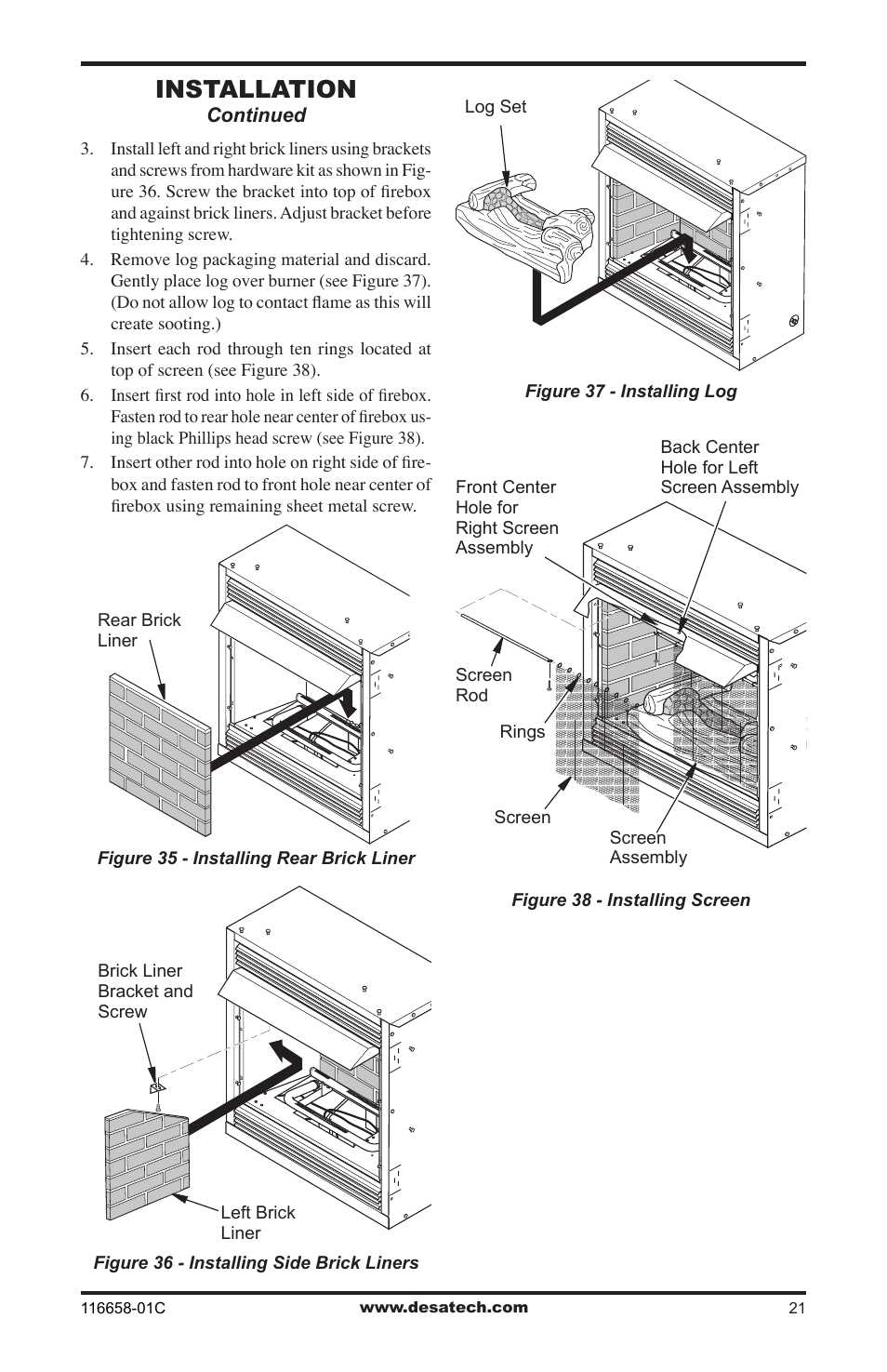 INSTALLATION
Continued

3. Install left and right brick liners using brackets and screws from hardware kit as shown in Figure 36. Screw the bracket into top of firebox and against brick liners. Adjust bracket before tightening screw.

4. Remove log packaging material and discard. Gently place log over burner (see Figure 37). (Do not allow log to contact flame as this will create sooting.)

5. Insert each rod through ten rings located at top of screen (see Figure 38).

6. Insert first rod into hole in left side of firebox. Fasten rod to rear hole near center of firebox using black Phillips head screw (see Figure 38).

7. Insert other rod into hole on right side of firebox and fasten rod to front hole near center of firebox using remaining sheet metal screw.

Rear Brick Liner

Figure 35 - Installing Rear Brick Liner

Brick Liner Bracket and Screw

Left Brick Liner

Figure 36 - Installing Side Brick Liners

Log Set

Figure 37 - Installing Log

Front Center Hole for Right Screen Assembly

Back Center Hole for Left Screen Assembly

Screen Rod

Rings

Screen

Screen Assembly

Figure 38 - Installing Screen

116658-01C www.desatech.com 21